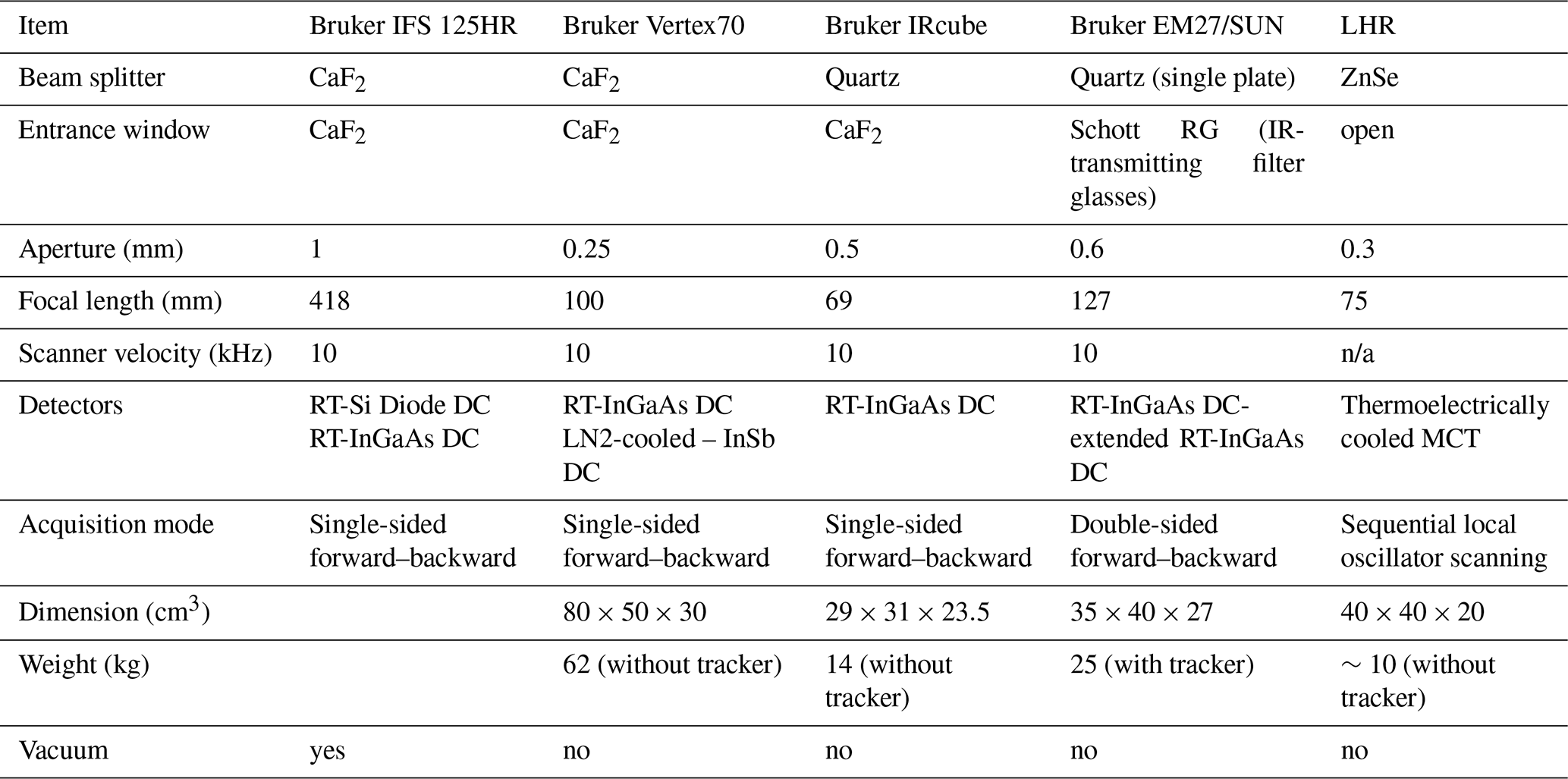 | Item | Bruker IFS 125HR | Bruker Vertex70 | Bruker IRcube | Bruker EM27/SUN | LHR |
|---|---|---|---|---|---|
| Beam splitter | $CaF_2$ | $CaF_2$ | Quartz | Quartz (single plate) | ZnSe |
| Entrance window | $CaF_2$ | $CaF_2$ | $CaF_2$ | Schott RG (IR-transmitting filter glasses) | open |
| Aperture (mm) | 1 | 0.25 | 0.5 | 0.6 | 0.3 |
| Focal length (mm) | 418 | 100 | 69 | 127 | 75 |
| Scanner velocity (kHz) | 10 | 10 | 10 | 10 | n/a |
| Detectors | RT-Si Diode DC RT-InGaAs DC | RT-InGaAs DC LN2-cooled – InSb DC | RT-InGaAs DC | RT-InGaAs DC-extended RT-InGaAs DC | Thermoelectrically cooled MCT |
| Acquisition mode | Single-sided forward–backward | Single-sided forward–backward | Single-sided forward–backward | Double-sided forward–backward | Sequential local oscillator scanning |
| Dimension ($cm^3$) | | $80 \times 50 \times 30$ | $29 \times 31 \times 23.5$ | $35 \times 40 \times 27$ | $40 \times 40 \times 20$ |
| Weight (kg) | | 62 (without tracker) | 14 (without tracker) | 25 (with tracker) | $\sim 10$ (without tracker) |
| Vacuum | yes | no | no | no | no |